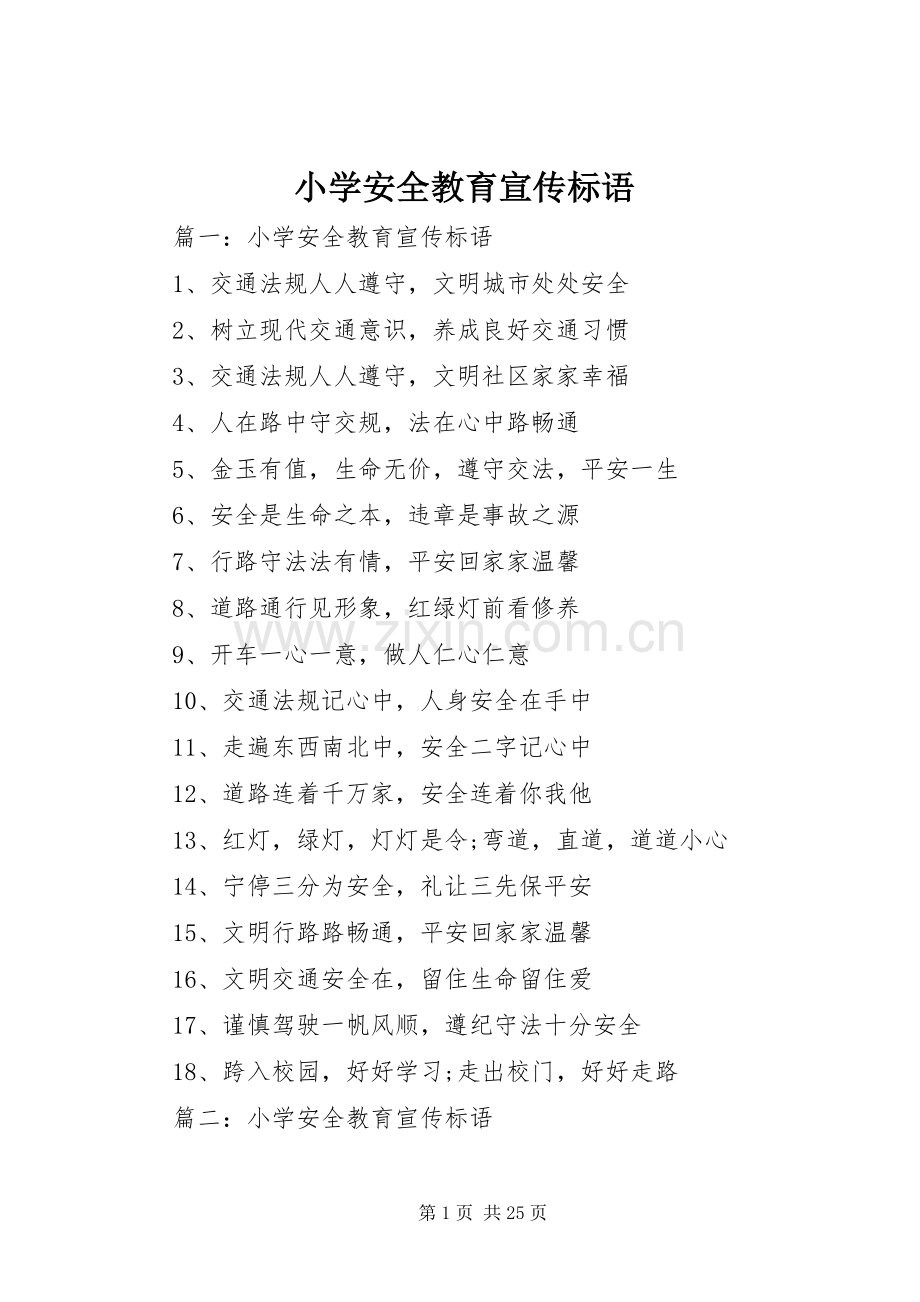 小学安全教育宣传标语

篇一：小学安全教育宣传标语

1、交通法规人人遵守，文明城市处处安全

2、树立现代交通意识，养成良好交通习惯

3、交通法规人人遵守，文明社区家家幸福

4、人在路中守交规，法在心中路畅通

5、金玉有值，生命无价，遵守交法，平安一生

6、安全是生命之本，违章是事故之源

7、行路守法法有情，平安回家家温馨

8、道路通行见形象，红绿灯前看修养

www.zixin.com.cn

9、开车一心一意，做人仁心仁意

10、交通法规记心中，人身安全在手中

11、走遍东西南北中，安全二字记心中

12、道路连着千万家，安全连着你我他

13、红灯，绿灯，灯灯是令;弯道，直道，道道小心

14、宁停三分为安全，礼让三先保平安

15、文明行路路畅通，平安回家家温馨

16、文明交通安全在，留住生命留住爱

17、谨慎驾驶一帆风顺，遵纪守法十分安全

18、跨入校园，好好学习;走出校门，好好走路

篇二：小学安全教育宣传标语

第 1 页 共 25 页